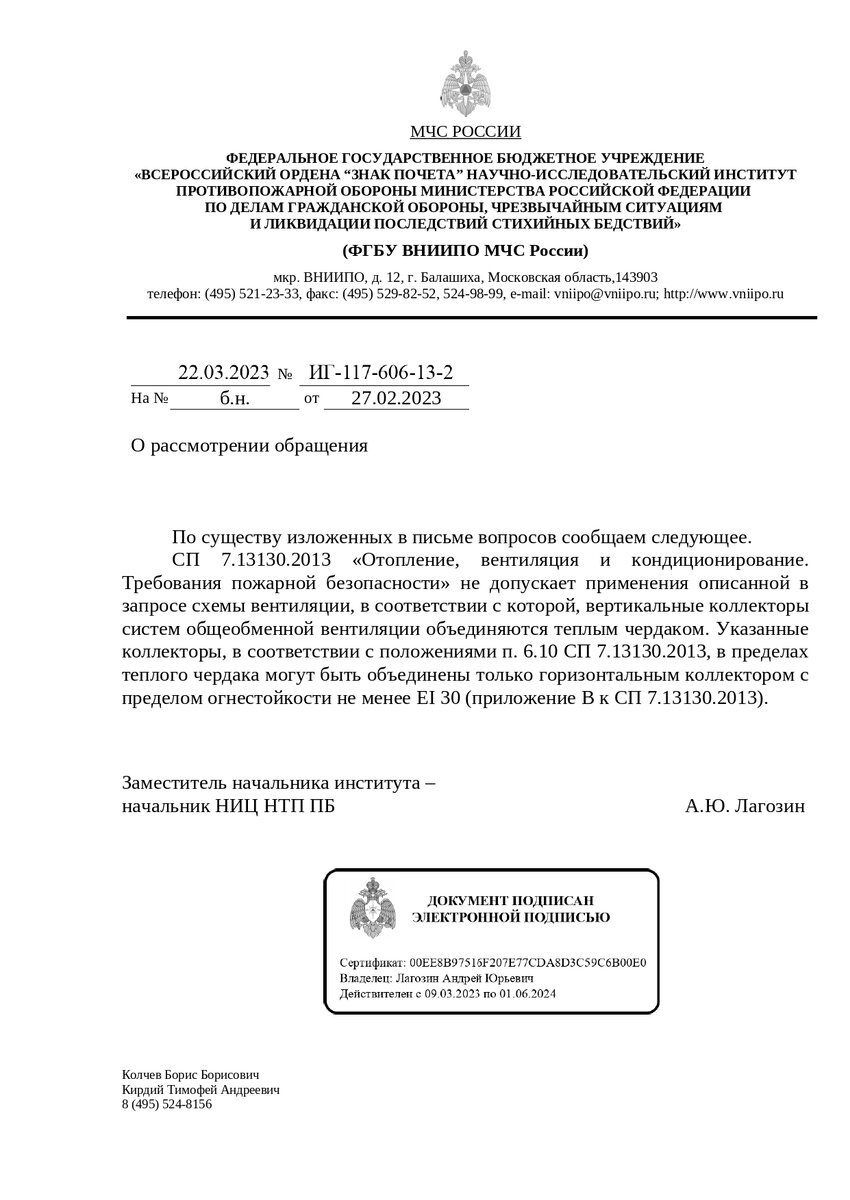 МЧС РОССИИ

ФЕДЕРАЛЬНОЕ ГОСУДАРСТВЕННОЕ БЮДЖЕТНОЕ УЧРЕЖДЕНИЕ
«ВСЕРОССИЙСКИЙ ОРДЕНА “ЗНАК ПОЧЕТА” НАУЧНО-ИССЛЕДОВАТЕЛЬСКИЙ ИНСТИТУТ ПРОТИВОПОЖАРНОЙ ОБОРОНЫ МИНИСТЕРСТВА РОССИЙСКОЙ ФЕДЕРАЦИИ ПО ДЕЛАМ ГРАЖДАНСКОЙ ОБОРОНЫ, ЧРЕЗВЫЧАЙНЫМ СИТУАЦИЯМ И ЛИКВИДАЦИИ ПОСЛЕДСТВИЙ СТИХИЙНЫХ БЕДСТВИЙ»

(ФГБУ ВНИИПО МЧС России)

мкр. ВНИИПО, д. 12, г. Балашиха, Московская область,143903
телефон: (495) 521-23-33, факс: (495) 529-82-52, 524-98-99, e-mail: vniipo@vniipo.ru; http://www.vniipo.ru

22.03.2023 № ИГ-117-606-13-2
На № б.н. от 27.02.2023

О рассмотрении обращения

По существу изложенных в письме вопросов сообщаем следующее.

СП 7.13130.2013 «Отопление, вентиляция и кондиционирование. Требования пожарной безопасности» не допускает применения описанной в запросе схемы вентиляции, в соответствии с которой, вертикальные коллекторы систем общеобменной вентиляции объединяются теплым чердаком. Указанные коллекторы, в соответствии с положениями п. 6.10 СП 7.13130.2013, в пределах теплого чердака могут быть объединены только горизонтальным коллектором с пределом огнестойкости не менее EI 30 (приложение В к СП 7.13130.2013).

Заместитель начальника института –
начальник НИЦ НТП ПБ А.Ю. Лагозин

ДОКУМЕНТ ПОДПИСАН
ЭЛЕКТРОННОЙ ПОДПИСЬЮ

Сертификат: 00EE8B97516F207E77CDA8D3C59C6B00E0
Владелец: Лагозин Андрей Юрьевич
Действителен с 09.03.2023 по 01.06.2024

Колчев Борис Борисович
Кирдий Тимофей Андреевич
8 (495) 524-8156